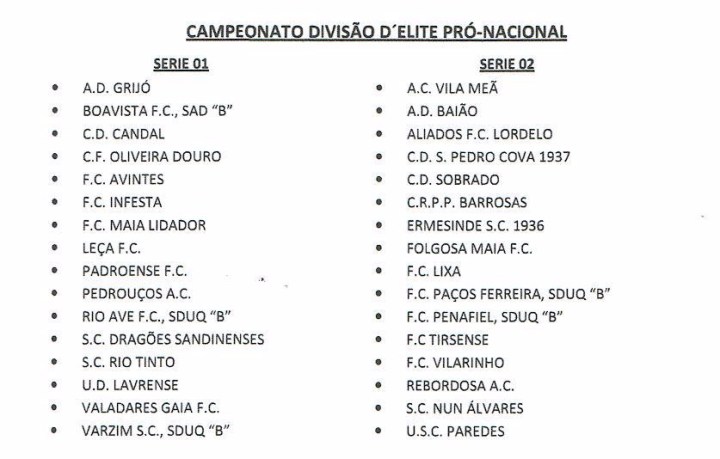 CAMPEONATO DIVISÃO D´ELITE PRÓ-NACIONAL

SERIE 01

- A.D. GRIJÓ
- BOAVISTA F.C., SAD "B"
- C.D. CANDAL
- C.F. OLIVEIRA DOURO
- F.C. AVINTES
- F.C. INFESTA
- F.C. MAIA LIDADOR
- LEÇA F.C.
- PADROENSE F.C.
- PEDROUÇOS A.C.
- RIO AVE F.C., SDUQ "B"
- S.C. DRAGÕES SANDINENSES
- S.C. RIO TINTO
- U.D. LAVRENSE
- VALADARES GAIA F.C.
- VARZIM S.C., SDUQ "B"

SERIE 02

- A.C. VILA MEÃ
- A.D. BAIÃO
- ALIADOS F.C. LORDELO
- C.D. S. PEDRO COVA 1937
- C.D. SOBRADO
- C.R.P.P. BARROSAS
- ERMESINDE S.C. 1936
- FOLGOSA MAIA F.C.
- F.C. LIXA
- F.C. PAÇOS FERREIRA, SDUQ "B"
- F.C. PENAFIEL, SDUQ "B"
- F.C TIRSENSE
- F.C. VILARINHO
- REBORDOSA A.C.
- S.C. NUN ÁLVARES
- U.S.C. PAREDES